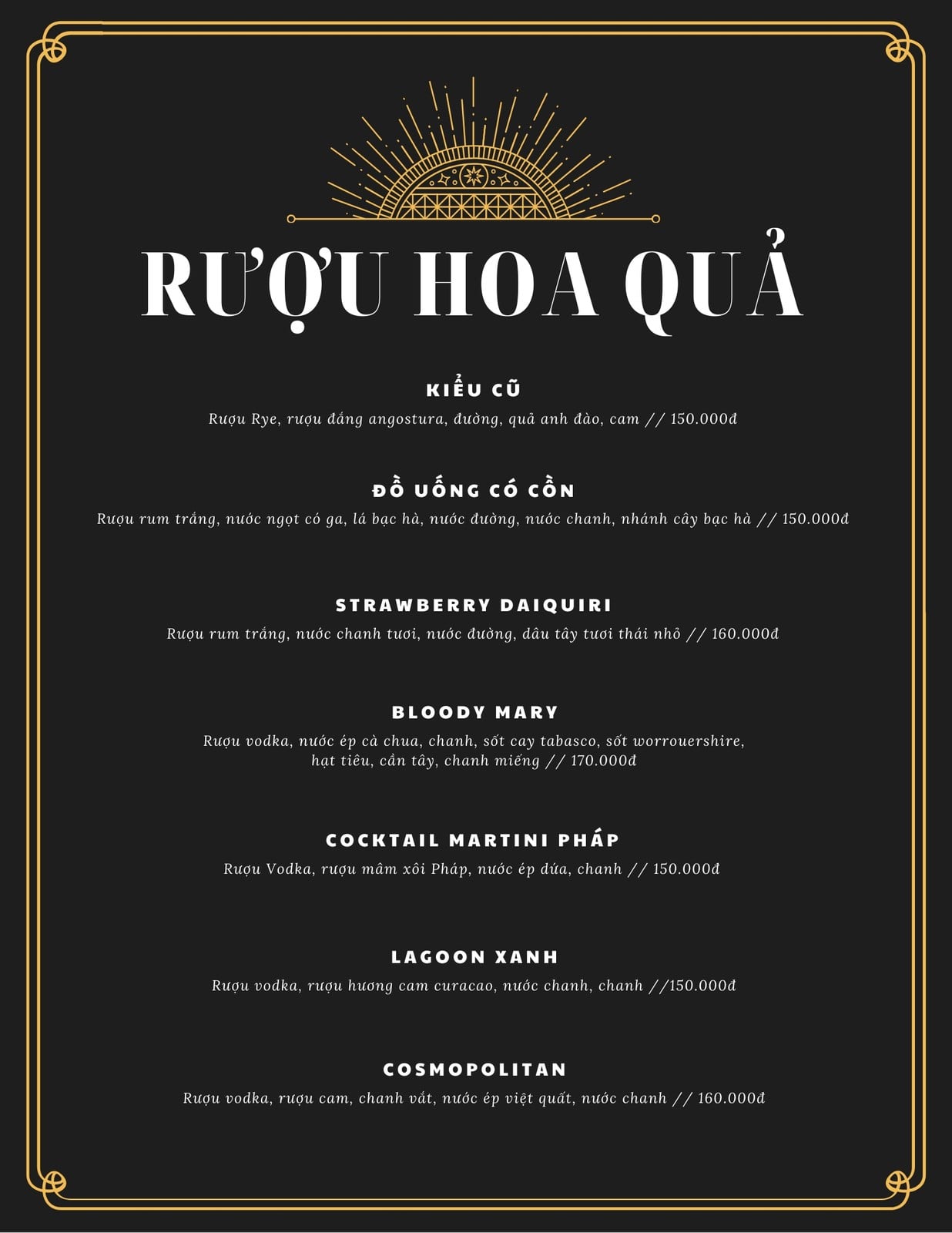 RƯỢU HOA QUẢ

KIỂU CŨ
Rượu Rye, rượu đắng angostura, đường, quả anh đào, cam // 150.000đ

ĐỒ UỐNG CÓ CỒN
Rượu rum trắng, nước ngọt có ga, lá bạc hà, nước đường, nước chanh, nhánh cây bạc hà // 150.000đ

STRAWBERRY DAIQUIRI
Rượu rum trắng, nước chanh tươi, nước đường, dâu tây tươi thái nhỏ // 160.000đ

BLOODY MARY
Rượu vodka, nước ép cà chua, chanh, sốt cay tabasco, sốt worrouershire, hạt tiêu, cần tây, chanh miếng // 170.000đ

COCKTAIL MARTINI PHÁP
Rượu Vodka, rượu mâm xôi Pháp, nước ép dứa, chanh // 150.000đ

LAGOON XANH
Rượu vodka, rượu hương cam curacao, nước chanh, chanh //150.000đ

COSMOPOLITAN
Rượu vodka, rượu cam, chanh vắt, nước ép việt quất, nước chanh // 160.000đ